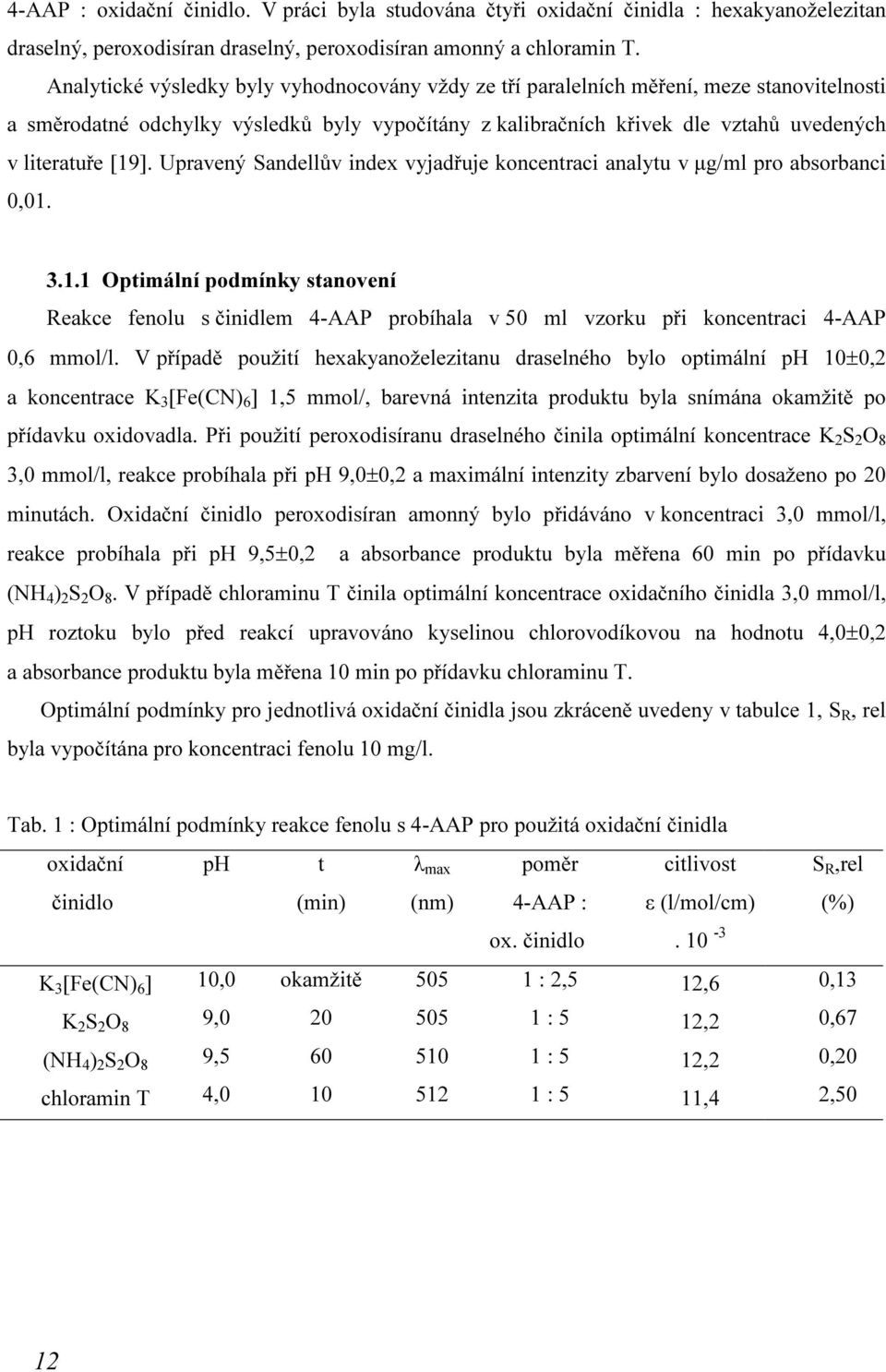 4-AAP : oxidační činidlo. V práci byla studována čtyři oxidační činidla : hexakyanoželezitan draselný, peroxodisíran draselný, peroxodisíran amonný a chloramin T.

Analytické výsledky byly vyhodnocovány vždy ze tří paralelních měření, meze stanovitelnosti a směrodatné odchylky výsledků byly vypočítány z kalibračních křivek dle vztahů uvedených v literatuře [19]. Upravený Sandellův index vyjadřuje koncentraci analytu v μg/ml pro absorbanci 0,01.

3.1.1 Optimální podmínky stanovení

Reakce fenolu s činidlem 4-AAP probíhala v 50 ml vzorku při koncentraci 4-AAP 0,6 mmol/l. V případě použití hexakyanoželezitanu draselného bylo optimální pH 10±0,2 a koncentrace $K_3[Fe(CN)_6]$ 1,5 mmol/, barevná intenzita produktu byla snímána okamžitě po přídavku oxidovadla. Při použití peroxodisíranu draselného činila optimální koncentrace $K_2S_2O_8$ 3,0 mmol/l, reakce probíhala při pH 9,0±0,2 a maximální intenzity zbarvení bylo dosaženo po 20 minutách. Oxidační činidlo peroxodisíran amonný bylo přidáváno v koncentraci 3,0 mmol/l, reakce probíhala při pH 9,5±0,2 a absorbance produktu byla měřena 60 min po přídavku $(NH_4)_2S_2O_8$. V případě chloraminu T činila optimální koncentrace oxidačního činidla 3,0 mmol/l, pH roztoku bylo před reakcí upravováno kyselinou chlorovodíkovou na hodnotu 4,0±0,2 a absorbance produktu byla měřena 10 min po přídavku chloraminu T.

Optimální podmínky pro jednotlivá oxidační činidla jsou zkráceně uvedeny v tabulce 1, $S_R$, rel byla vypočítána pro koncentraci fenolu 10 mg/l.

Tab. 1 : Optimální podmínky reakce fenolu s 4-AAP pro použitá oxidační činidla

| oxidační činidlo | pH | t (min) | $\lambda_{max}$ (nm) | poměr 4-AAP : ox. činidlo | citlivost ε (l/mol/cm) . $10^{-3}$ | $S_R$,rel (%) |
|---|---|---|---|---|---|---|
| $K_3[Fe(CN)_6]$ | 10,0 | okamžitě | 505 | 1 : 2,5 | 12,6 | 0,13 |
| $K_2S_2O_8$ | 9,0 | 20 | 505 | 1 : 5 | 12,2 | 0,67 |
| $(NH_4)_2S_2O_8$ | 9,5 | 60 | 510 | 1 : 5 | 12,2 | 0,20 |
| chloramin T | 4,0 | 10 | 512 | 1 : 5 | 11,4 | 2,50 |

12